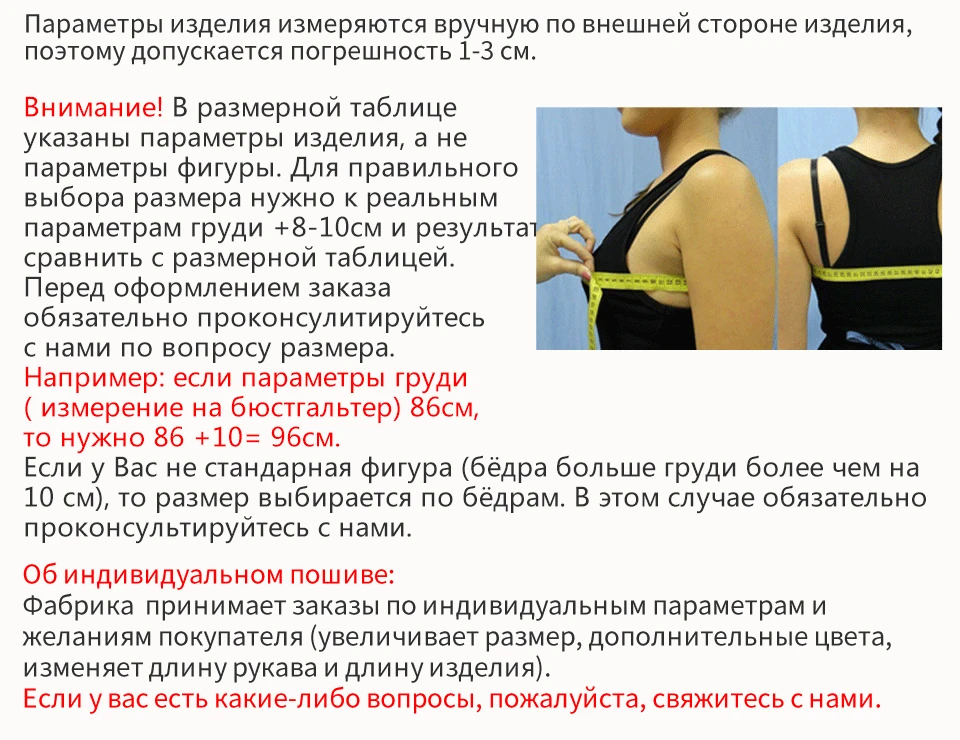 Параметры изделия измеряются вручную по внешней стороне изделия, поэтому допускается погрешность 1-3 см.

Внимание! В размерной таблице указаны параметры изделия, а не параметры фигуры. Для правильного выбора размера нужно к реальным параметрам груди +8-10см и результат сравнить с размерной таблицей. Перед оформлением заказа обязательно проконсулитируйтесь с нами по вопросу размера. Например: если параметры груди ( измерение на бюстгальтер) 86см, то нужно 86 +10= 96см. Если у Вас не стандарная фигура (бёдра больше груди более чем на 10 см), то размер выбирается по бёдрам. В этом случае обязательно проконсультируйтесь с нами.

Об индивидуальном пошиве:
Фабрика принимает заказы по индивидуальным параметрам и желаниям покупателя (увеличивает размер, дополнительные цвета, изменяет длину рукава и длину изделия).
Если у вас есть какие-либо вопросы, пожалуйста, свяжитесь с нами.